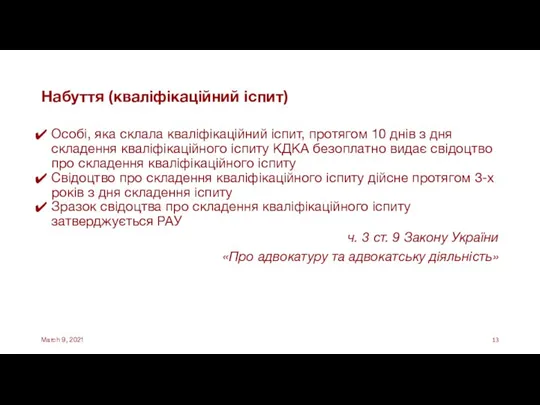 Набуття (кваліфікаційний іспит)

✔ Особі, яка склала кваліфікаційний іспит, протягом 10 днів з дня складення кваліфікаційного іспиту КДКА безоплатно видає свідоцтво про складення кваліфікаційного іспиту
✔ Свідоцтво про складення кваліфікаційного іспиту дійсне протягом 3-х років з дня складення іспиту
✔ Зразок свідоцтва про складення кваліфікаційного іспиту затверджується РАУ

ч. 3 ст. 9 Закону України
«Про адвокатуру та адвокатську діяльність»

March 9, 2021

13